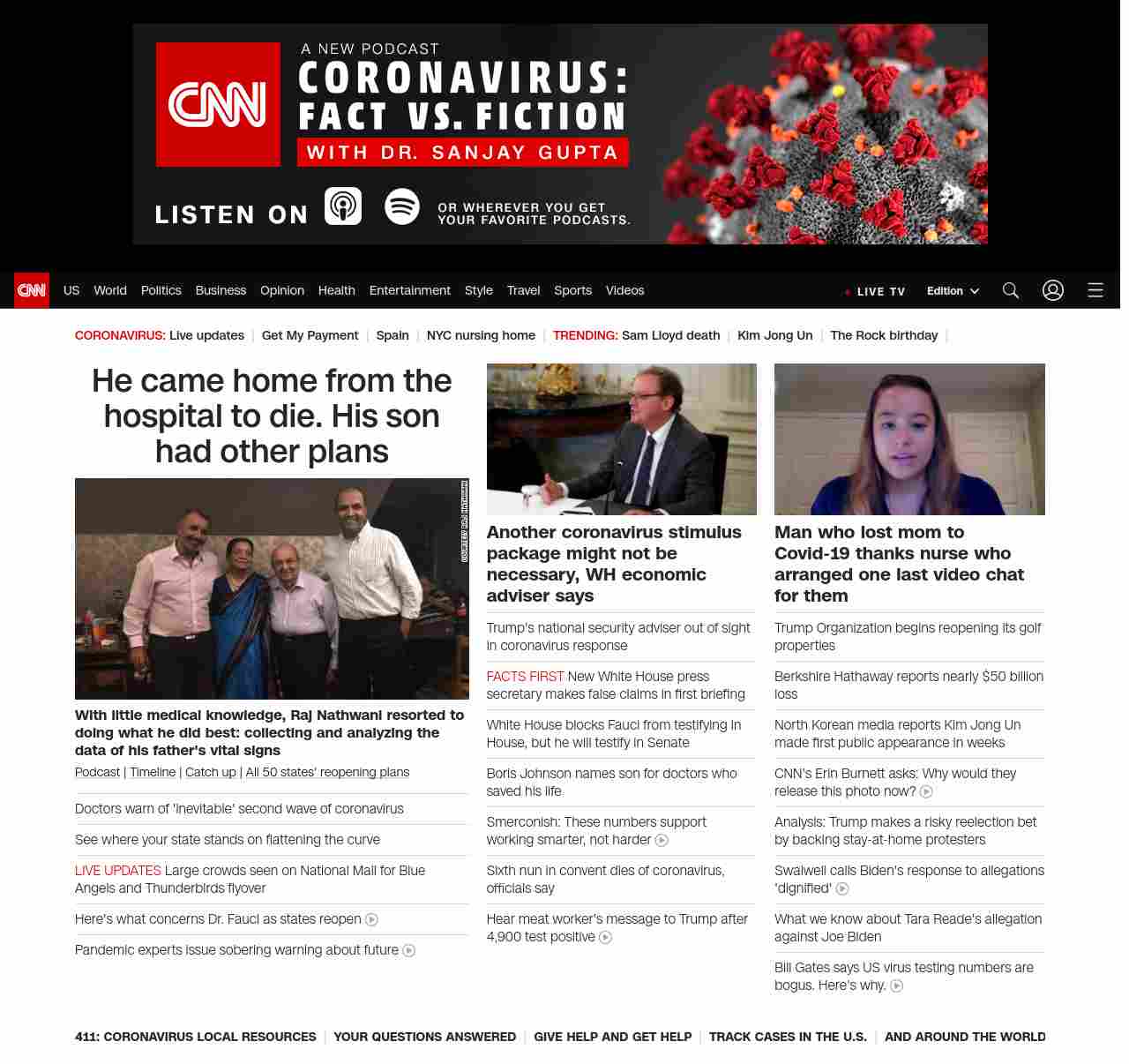 CNN
A NEW PODCAST
CORONAVIRUS:
FACT VS. FICTION
WITH DR. SANJAY GUPTA
LISTEN ON
OR WHEREVER YOU GET YOUR FAVORITE PODCASTS.

CNN US World Politics Business Opinion Health Entertainment Style Travel Sports Videos
LIVE TV Edition

CORONAVIRUS: Live updates | Get My Payment | Spain | NYC nursing home | TRENDING: Sam Lloyd death | Kim Jong Un | The Rock birthday |

He came home from the hospital to die. His son had other plans

COURTESY RAJ NATHWANI

With little medical knowledge, Raj Nathwani resorted to doing what he did best: collecting and analyzing the data of his father's vital signs

Podcast | Timeline | Catch up | All 50 states' reopening plans

Doctors warn of 'inevitable' second wave of coronavirus

See where your state stands on flattening the curve

LIVE UPDATES Large crowds seen on National Mall for Blue Angels and Thunderbirds flyover

Here's what concerns Dr. Fauci as states reopen

Pandemic experts issue sobering warning about future

Another coronavirus stimulus package might not be necessary, WH economic adviser says

Trump's national security adviser out of sight in coronavirus response

FACTS FIRST New White House press secretary makes false claims in first briefing

White House blocks Fauci from testifying in House, but he will testify in Senate

Boris Johnson names son for doctors who saved his life

Smerconish: These numbers support working smarter, not harder

Sixth nun in convent dies of coronavirus, officials say

Hear meat worker's message to Trump after 4,900 test positive

Man who lost mom to Covid-19 thanks nurse who arranged one last video chat for them

Trump Organization begins reopening its golf properties

Berkshire Hathaway reports nearly $50 billion loss

North Korean media reports Kim Jong Un made first public appearance in weeks

CNN's Erin Burnett asks: Why would they release this photo now?

Analysis: Trump makes a risky reelection bet by backing stay-at-home protesters

Swalwell calls Biden's response to allegations 'dignified'

What we know about Tara Reade's allegation against Joe Biden

Bill Gates says US virus testing numbers are bogus. Here's why.

411: CORONAVIRUS LOCAL RESOURCES | YOUR QUESTIONS ANSWERED | GIVE HELP AND GET HELP | TRACK CASES IN THE U.S. | AND AROUND THE WORLD